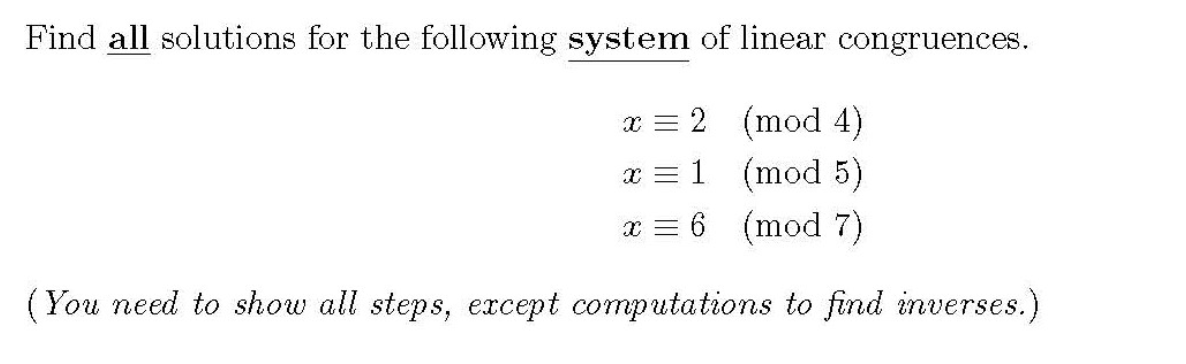 Find all solutions for the following system of linear congruences.

$x \equiv 2 \pmod{4}$
$x \equiv 1 \pmod{5}$
$x \equiv 6 \pmod{7}$

(You need to show all steps, except computations to find inverses.)